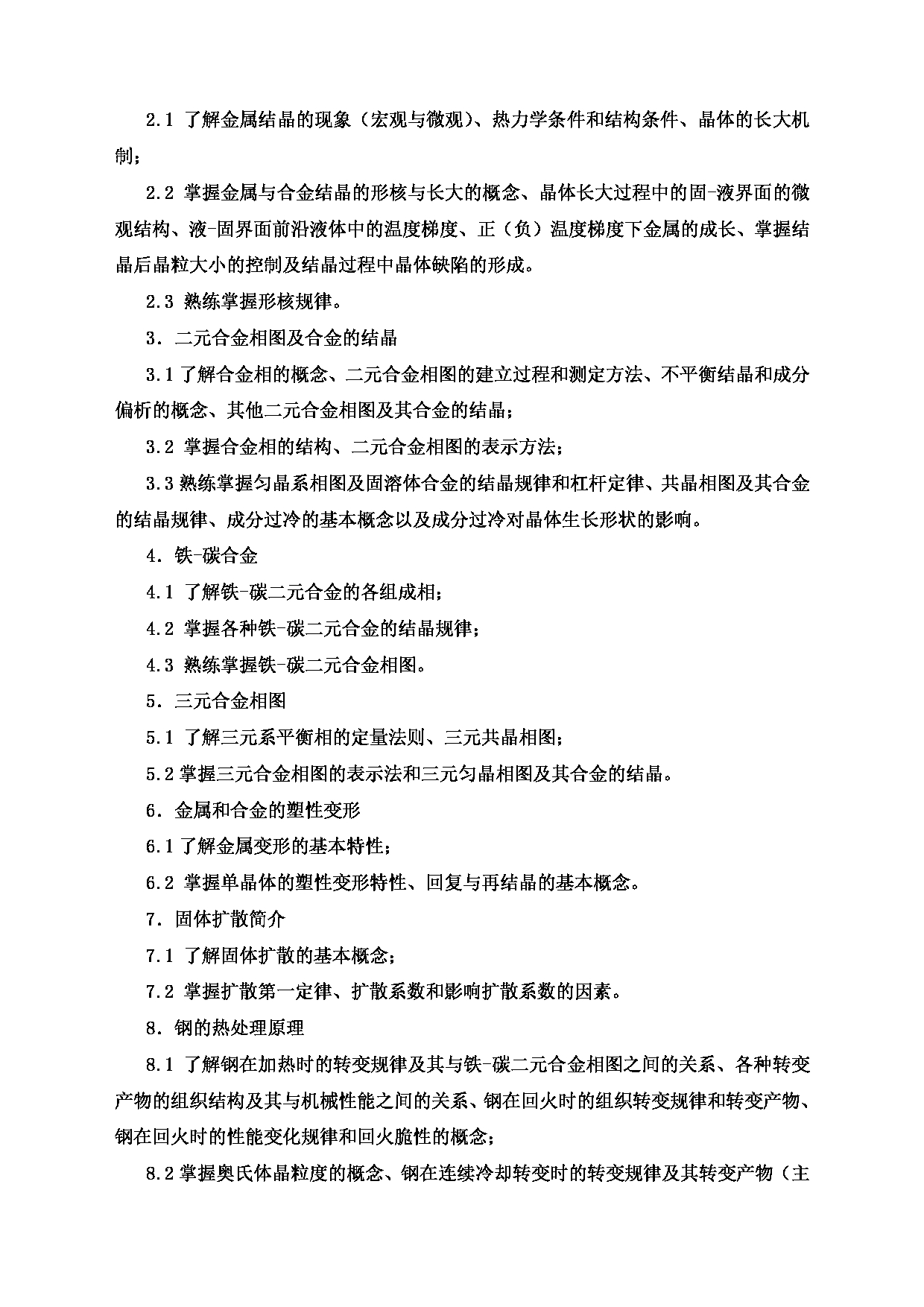 2.1 了解金属结晶的现象（宏观与微观）、热力学条件和结构条件、晶体的长大机制；

2.2 掌握金属与合金结晶的形核与长大的概念、晶体长大过程中的固-液界面的微观结构、液-固界面前沿液体中的温度梯度、正（负）温度梯度下金属的成长、掌握结晶后晶粒大小的控制及结晶过程中晶体缺陷的形成。

2.3 熟练掌握形核规律。

3．二元合金相图及合金的结晶

3.1 了解合金相的概念、二元合金相图的建立过程和测定方法、不平衡结晶和成分偏析的概念、其他二元合金相图及其合金的结晶；

3.2 掌握合金相的结构、二元合金相图的表示方法；

3.3 熟练掌握匀晶系相图及固溶体合金的结晶规律和杠杆定律、共晶相图及其合金的结晶规律、成分过冷的基本概念以及成分过冷对晶体生长形状的影响。

4．铁-碳合金

4.1 了解铁-碳二元合金的各组成相；

4.2 掌握各种铁-碳二元合金的结晶规律；

4.3 熟练掌握铁-碳二元合金相图。

5．三元合金相图

5.1 了解三元系平衡相的定量法则、三元共晶相图；

5.2 掌握三元合金相图的表示法和三元匀晶相图及其合金的结晶。

6．金属和合金的塑性变形

6.1 了解金属变形的基本特性；

6.2 掌握单晶体的塑性变形特性、回复与再结晶的基本概念。

7．固体扩散简介

7.1 了解固体扩散的基本概念；

7.2 掌握扩散第一定律、扩散系数和影响扩散系数的因素。

8．钢的热处理原理

8.1 了解钢在加热时的转变规律及其与铁-碳二元合金相图之间的关系、各种转变产物的组织结构及其与机械性能之间的关系、钢在回火时的组织转变规律和转变产物、钢在回火时的性能变化规律和回火脆性的概念；

8.2 掌握奥氏体晶粒度的概念、钢在连续冷却转变时的转变规律及其转变产物（主